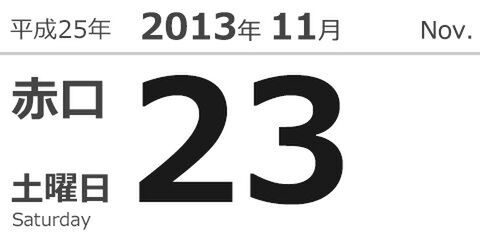 平成25年 2013年 11月 Nov.

赤口

23

土曜日
Saturday